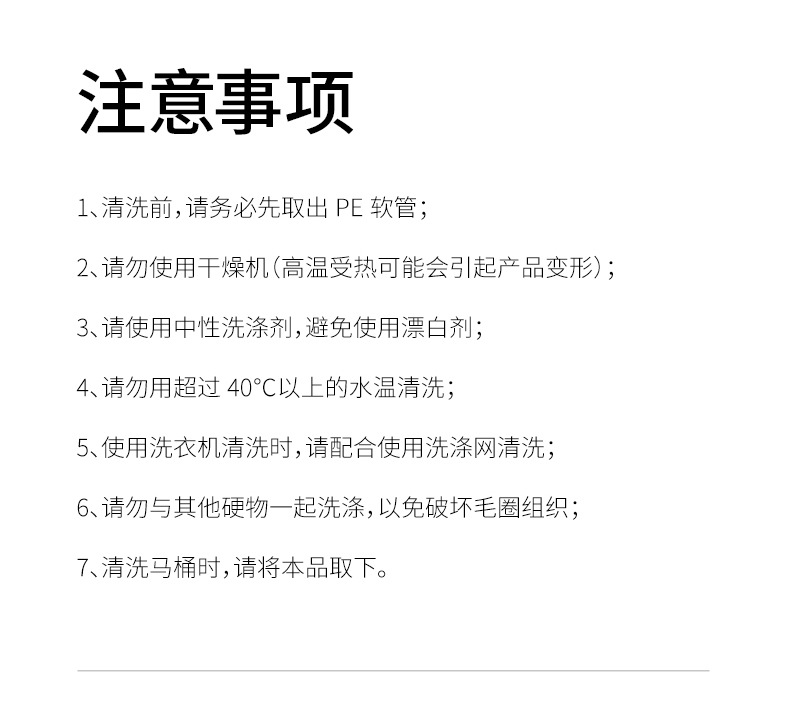 注意事项

1、清洗前，请务必先取出 PE 软管；

2、请勿使用干燥机（高温受热可能会引起产品变形）；

3、请使用中性洗涤剂，避免使用漂白剂；

4、请勿用超过 40°C以上的水温清洗；

5、使用洗衣机清洗时，请配合使用洗涤网清洗；

6、请勿与其他硬物一起洗涤，以免破坏毛圈组织；

7、清洗马桶时，请将本品取下。